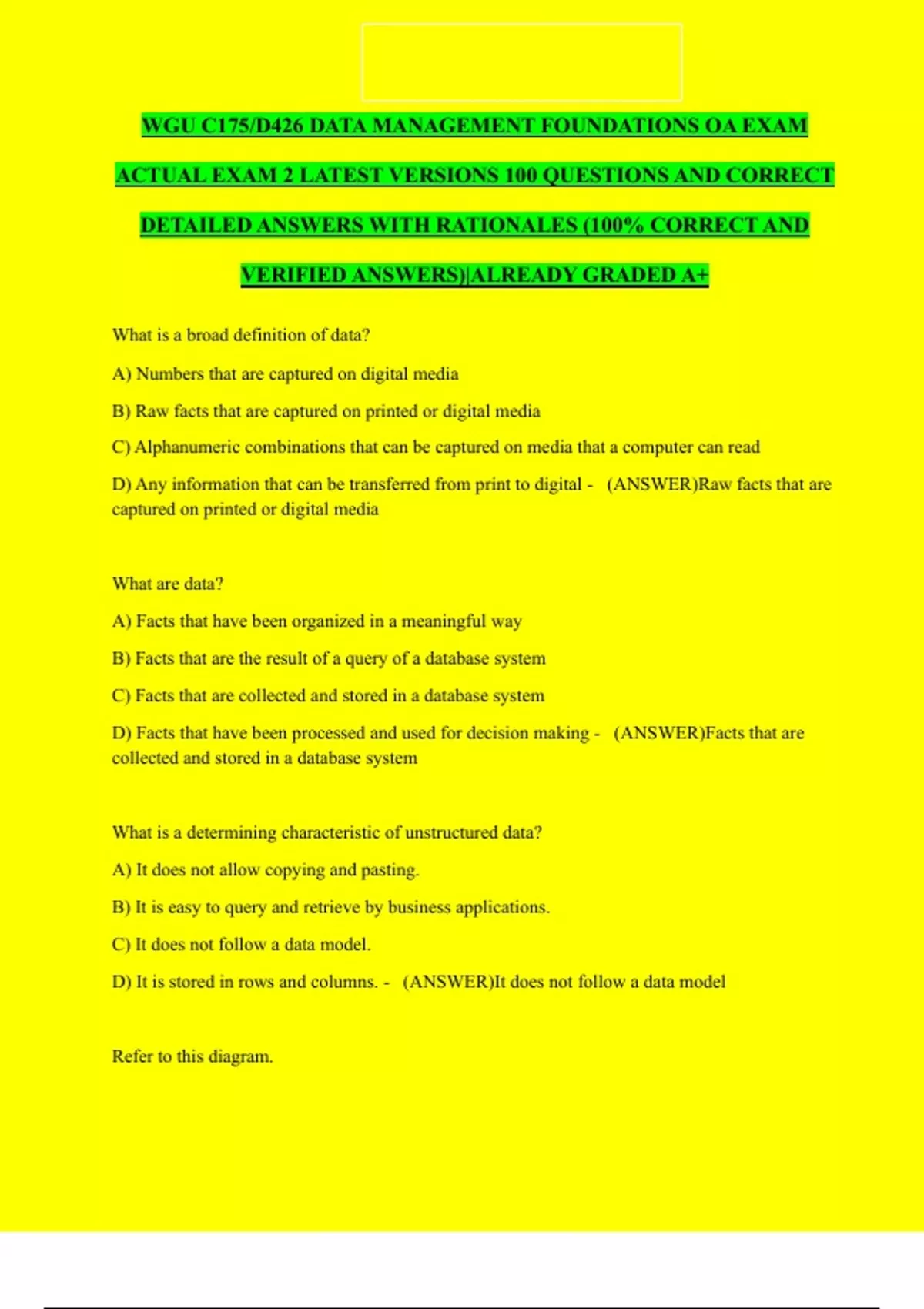 WGU C175/D426 DATA MANAGEMENT FOUNDATIONS OA EXAM ACTUAL EXAM 2 LATEST VERSIONS 100 QUESTIONS AND CORRECT DETAILED ANSWERS WITH RATIONALES (100% CORRECT AND VERIFIED ANSWERS)|ALREADY GRADED A+

What is a broad definition of data?

A) Numbers that are captured on digital media

B) Raw facts that are captured on printed or digital media

C) Alphanumeric combinations that can be captured on media that a computer can read

D) Any information that can be transferred from print to digital - (ANSWER)Raw facts that are captured on printed or digital media

What are data?

A) Facts that have been organized in a meaningful way

B) Facts that are the result of a query of a database system

C) Facts that are collected and stored in a database system

D) Facts that have been processed and used for decision making - (ANSWER)Facts that are collected and stored in a database system

What is a determining characteristic of unstructured data?

A) It does not allow copying and pasting.

B) It is easy to query and retrieve by business applications.

C) It does not follow a data model.

D) It is stored in rows and columns. - (ANSWER)It does not follow a data model

Refer to this diagram.